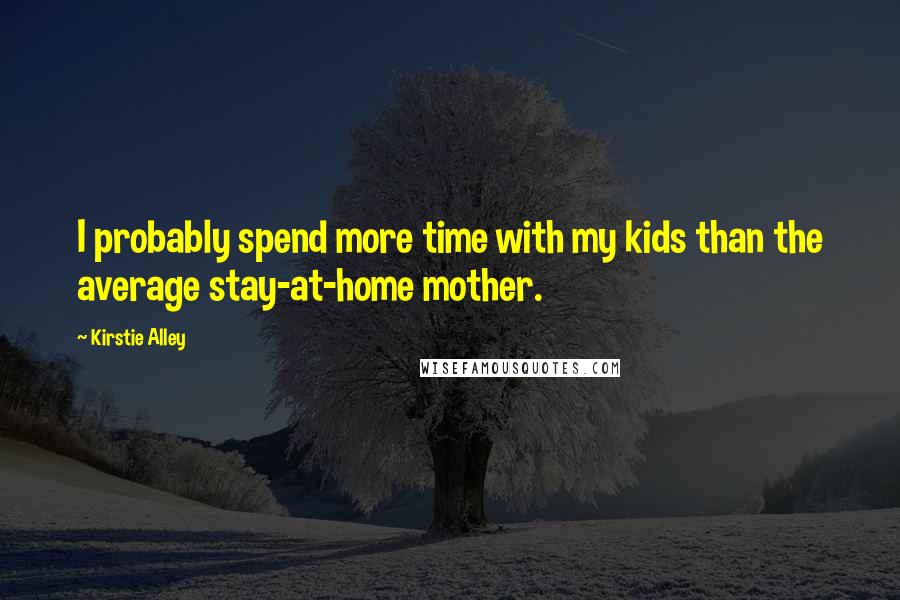 I probably spend more time with my kids than the average stay-at-home mother.

~ Kirstie Alley

WISEFAMOUSQUOTES.COM